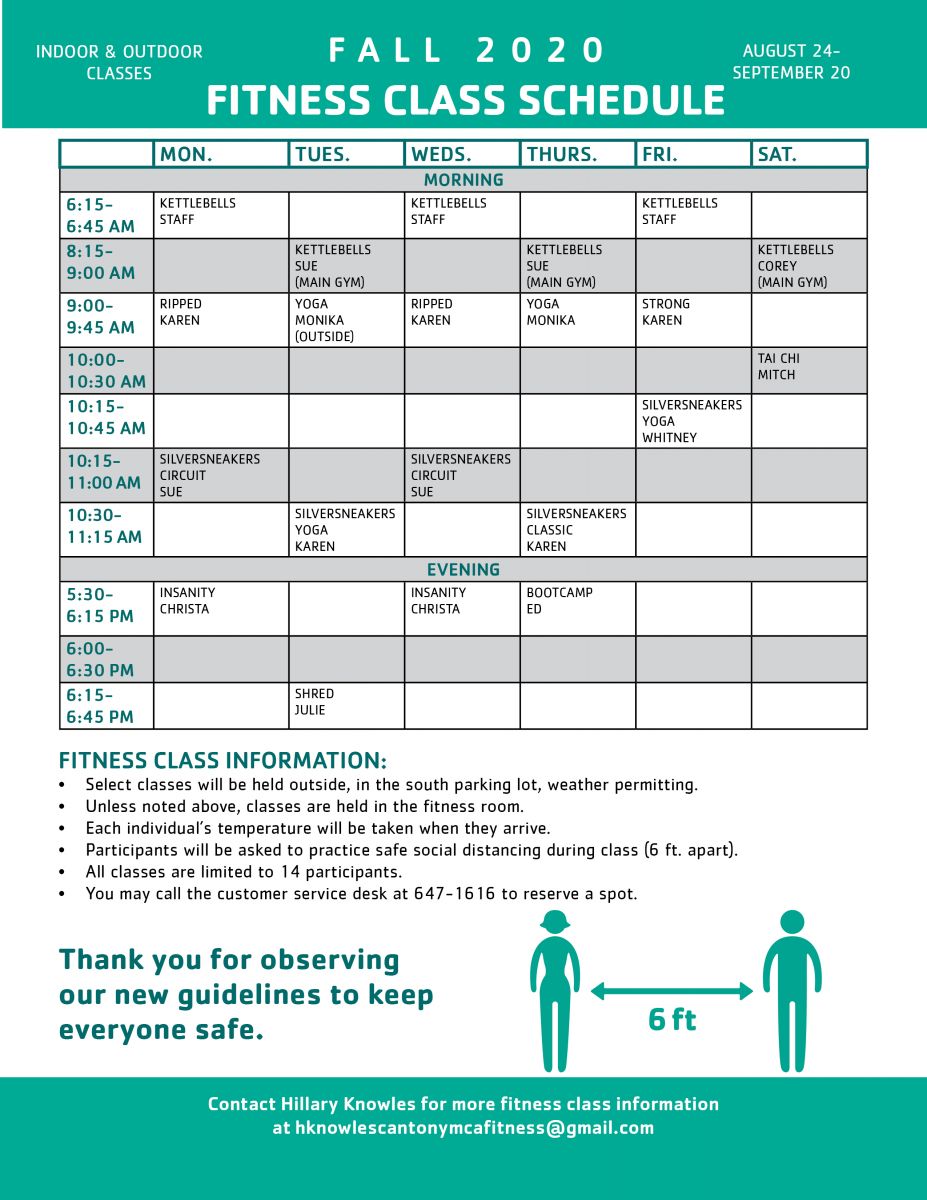 INDOOR & OUTDOOR CLASSES

FALL 2020
FITNESS CLASS SCHEDULE

AUGUST 24- SEPTEMBER 20

| | MON. | TUES. | WEDS. | THURS. | FRI. | SAT. |
|---|---|---|---|---|---|---|
| MORNING | | | | | | |
| 6:15- 6:45 AM | KETTLEBELLS STAFF | | KETTLEBELLS STAFF | | KETTLEBELLS STAFF | |
| 8:15- 9:00 AM | | KETTLEBELLS SUE (MAIN GYM) | | KETTLEBELLS SUE (MAIN GYM) | | KETTLEBELLS COREY (MAIN GYM) |
| 9:00- 9:45 AM | RIPPED KAREN | YOGA MONIKA (OUTSIDE) | RIPPED KAREN | YOGA MONIKA | STRONG KAREN | |
| 10:00- 10:30 AM | | | | | | TAI CHI MITCH |
| 10:15- 10:45 AM | | | | | SILVERSNEAKERS YOGA WHITNEY | |
| 10:15- 11:00 AM | SILVERSNEAKERS CIRCUIT SUE | | SILVERSNEAKERS CIRCUIT SUE | | | |
| 10:30- 11:15 AM | | SILVERSNEAKERS YOGA KAREN | | SILVERSNEAKERS CLASSIC KAREN | | |
| EVENING | | | | | | |
| 5:30- 6:15 PM | INSANITY CHRISTA | | INSANITY CHRISTA | BOOTCAMP ED | | |
| 6:00- 6:30 PM | | | | | | |
| 6:15- 6:45 PM | | SHRED JULIE | | | | |

FITNESS CLASS INFORMATION:
• Select classes will be held outside, in the south parking lot, weather permitting.
• Unless noted above, classes are held in the fitness room.
• Each individual's temperature will be taken when they arrive.
• Participants will be asked to practice safe social distancing during class (6 ft. apart).
• All classes are limited to 14 participants.
• You may call the customer service desk at 647-1616 to reserve a spot.

Thank you for observing our new guidelines to keep everyone safe.

6 ft

Contact Hillary Knowles for more fitness class information at hknowlescantonymcafitness@gmail.com